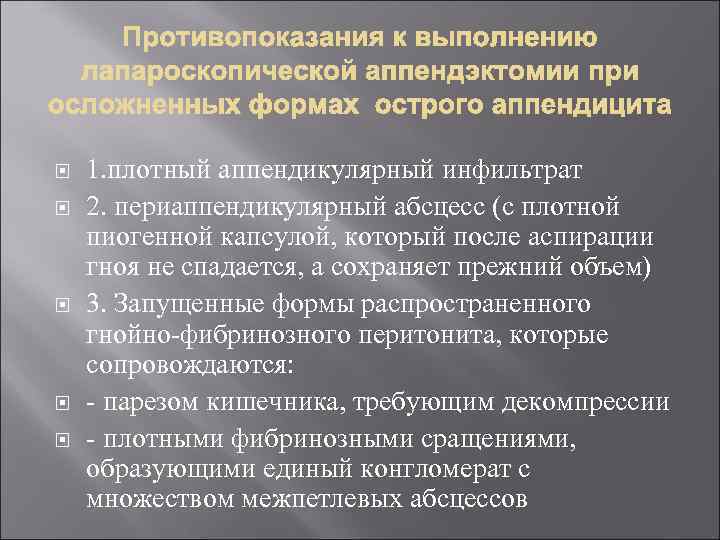 Противопоказания к выполнению лапароскопической аппендэктомии при осложненных формах острого аппендицита

1.плотный аппендикулярный инфильтрат

2. периаппендикулярный абсцесс (с плотной пиогенной капсулой, который после аспирации гноя не спадается, а сохраняет прежний объем)

3. Запущенные формы распространенного гнойно-фибринозного перитонита, которые сопровождаются:

- парезом кишечника, требующим декомпрессии

- плотными фибринозными сращениями, образующими единый конгломерат с множеством межпетлевых абсцессов